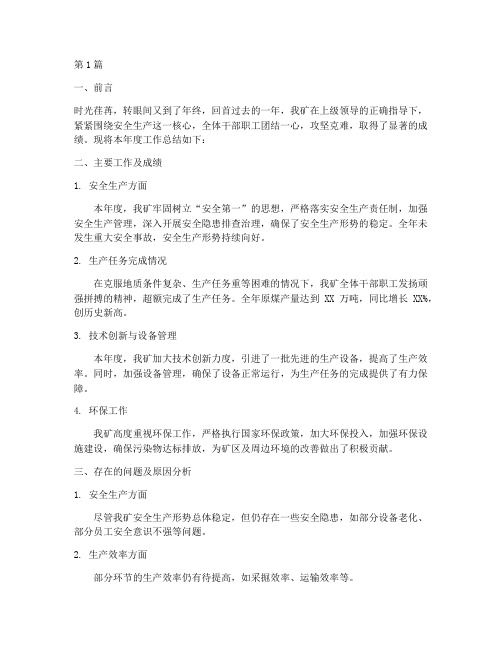 第1篇

一、前言

时光荏苒，转眼间又到了年终，回首过去的一年，我矿在上级领导的正确指导下，紧紧围绕安全生产这一核心，全体干部职工团结一心，攻坚克难，取得了显著的成绩。现将本年度工作总结如下：

二、主要工作及成绩

1. 安全生产方面

本年度，我矿牢固树立“安全第一”的思想，严格落实安全生产责任制，加强安全生产管理，深入开展安全隐患排查治理，确保了安全生产形势的稳定。全年未发生重大安全事故，安全生产形势持续向好。

2. 生产任务完成情况

在克服地质条件复杂、生产任务重等困难的情况下，我矿全体干部职工发扬顽强拼搏的精神，超额完成了生产任务。全年原煤产量达到 XX 万吨，同比增长 XX%，创历史新高。

3. 技术创新与设备管理

本年度，我矿加大技术创新力度，引进了一批先进的生产设备，提高了生产效率。同时，加强设备管理，确保了设备正常运行，为生产任务的完成提供了有力保障。

4. 环保工作

我矿高度重视环保工作，严格执行国家环保政策，加大环保投入，加强环保设施建设，确保污染物达标排放，为矿区及周边环境的改善做出了积极贡献。

三、存在的问题及原因分析

1. 安全生产方面

尽管我矿安全生产形势总体稳定，但仍存在一些安全隐患，如部分设备老化、部分员工安全意识不强等问题。

2. 生产效率方面

部分环节的生产效率仍有待提高，如采掘效率、运输效率等。